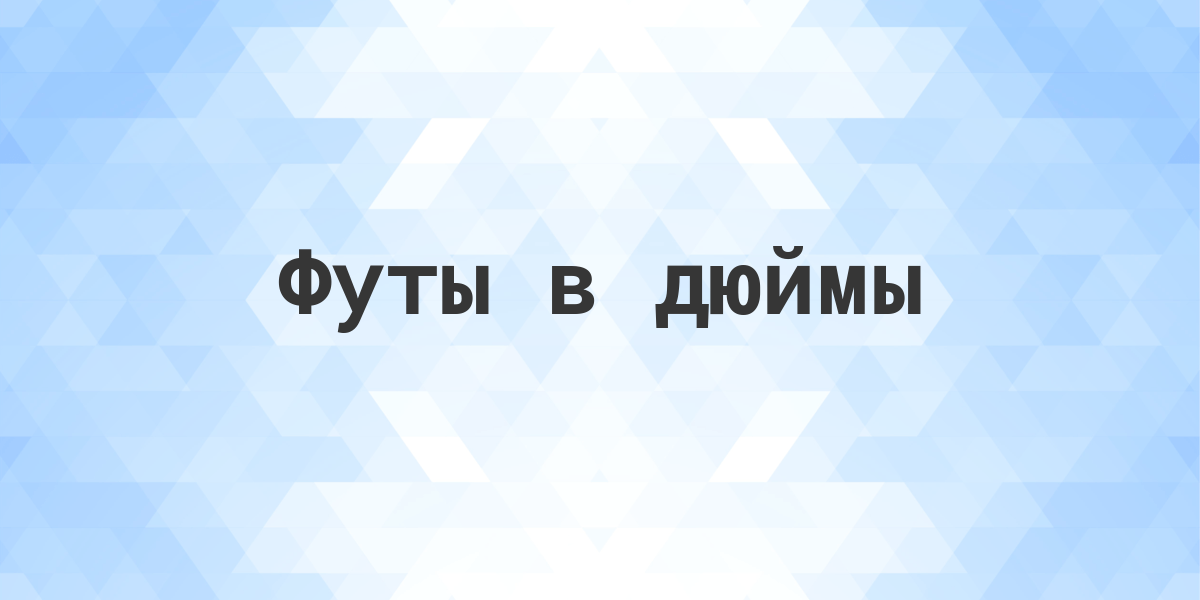 Футы в дюймы